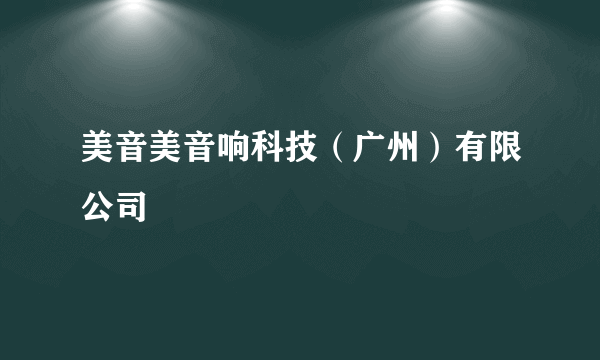 美音美音响科技（广州）有限公司